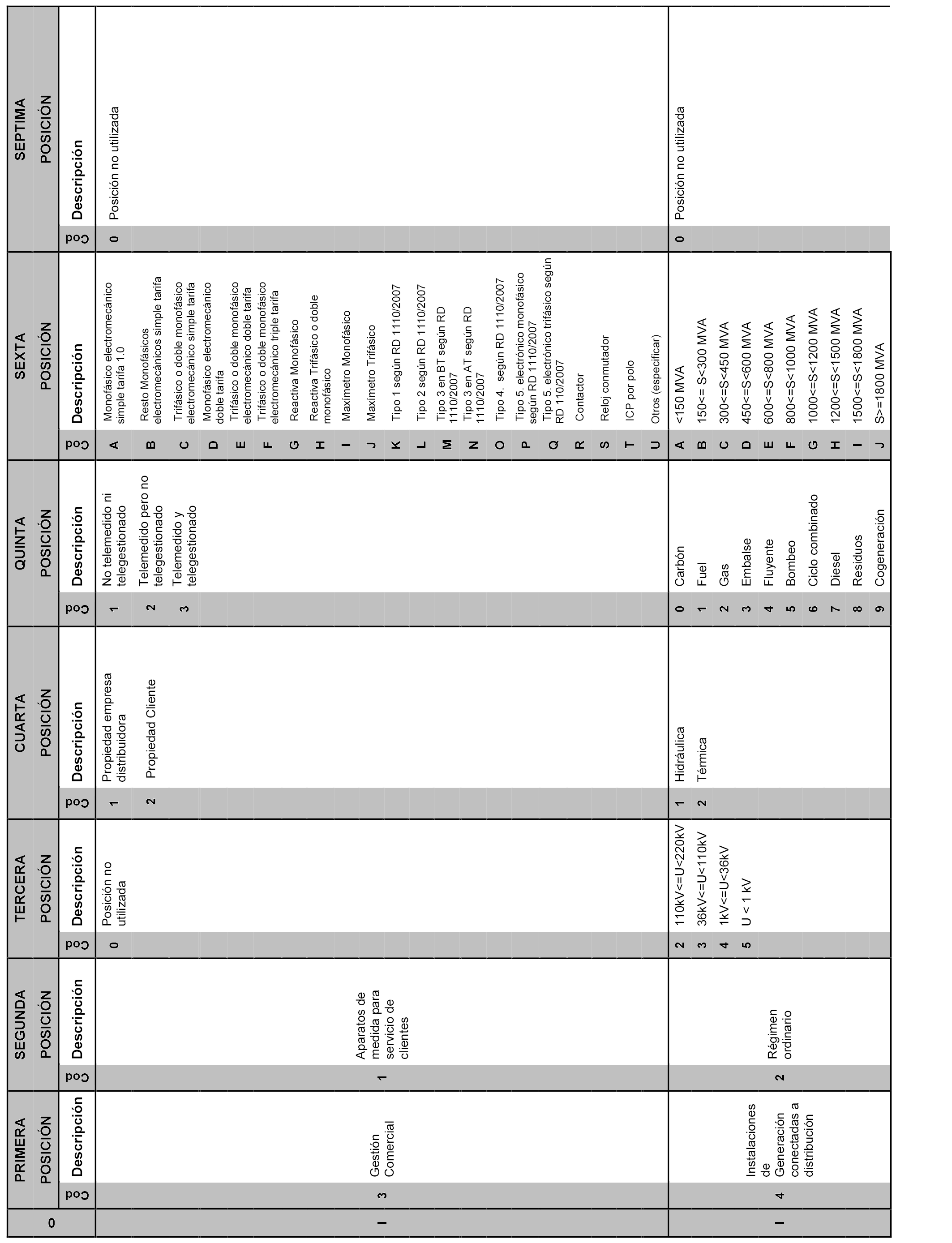 | 0 | PRIMERA POSICIÓN | | SEGUNDA POSICIÓN | | TERCERA POSICIÓN | | CUARTA POSICIÓN | | QUINTA POSICIÓN | | SEXTA POSICIÓN | | SEPTIMA POSICIÓN | |
|---|---|---|---|---|---|---|---|---|---|---|---|---|---|---|
| | Cod | Descripción | Cod | Descripción | Cod | Descripción | Cod | Descripción | Cod | Descripción | Cod | Descripción | Cod | Descripción |
| I | 3 | Gestión Comercial | 1 | Aparatos de medida para servicio de clientes | 0 | Posición no utilizada | 1 | Propiedad empresa distribuidora | 1 | No telemedido ni telegestionado | A | Monofásico electromecánico simple tarifa 1.0 | 0 | Posición no utilizada |
| | | | | | | | 2 | Propiedad Cliente | 2 | Telemedido pero no telegestionado | B | Resto Monofásicos electromecánicos simple tarifa | | |
| | | | | | | | | | 3 | Telemedido y telegestionado | C | Trifásico o doble monofásico electromecánico simple tarifa | | |
| | | | | | | | | | | | D | Monofásico electromecánico doble tarifa | | |
| | | | | | | | | | | | E | Trifásico o doble monofásico electromecánico doble tarifa | | |
| | | | | | | | | | | | F | Trifásico o doble monofásico electromecánico triple tarifa | | |
| | | | | | | | | | | | G | Reactiva Monofásico | | |
| | | | | | | | | | | | H | Reactiva Trifásico o doble monofásico | | |
| | | | | | | | | | | | I | Maxímetro Monofásico | | |
| | | | | | | | | | | | J | Maxímetro Trifásico | | |
| | | | | | | | | | | | K | Tipo 1 según RD 1110/2007 | | |
| | | | | | | | | | | | L | Tipo 2 según RD 1110/2007 | | |
| | | | | | | | | | | | M | Tipo 3 en BT según RD 1110/2007 | | |
| | | | | | | | | | | | N | Tipo 3 en AT según RD 1110/2007 | | |
| | | | | | | | | | | | O | Tipo 4. según RD 1110/2007 | | |
| | | | | | | | | | | | P | Tipo 5. electrónico monofásico según RD 1110/2007 | | |
| | | | | | | | | | | | Q | Tipo 5. electrónico trifásico según RD 110/2007 | | |
| | | | | | | | | | | | R | Contactor | | |
| | | | | | | | | | | | S | Reloj conmutador | | |
| | | | | | | | | | | | T | ICP por polo | | |
| | | | | | | | | | | | U | Otros (especificar) | | |
| I | 4 | Instalaciones de Generación conectadas a distribución | 2 | Régimen ordinario | 2 | 110kV<=U<220kV | 1 | Hidráulica | 0 | Carbón | A | <150 MVA | 0 | Posición no utilizada |
| | | | | | 3 | 36kV<=U<110kV | 2 | Térmica | 1 | Fuel | B | 150<= S<300 MVA | | |
| | | | | | 4 | 1kV<=U<36kV | | | 2 | Gas | C | 300<=S<450 MVA | | |
| | | | | | 5 | U < 1 kV | | | 3 | Embalse | D | 450<=S<600 MVA | | |
| | | | | | | | | | 4 | Fluyente | E | 600<=S<800 MVA | | |
| | | | | | | | | | 5 | Bombeo | F | 800<=S<1000 MVA | | |
| | | | | | | | | | 6 | Ciclo combinado | G | 1000<=S<1200 MVA | | |
| | | | | | | | | | 7 | Diesel | H | 1200<=S<1500 MVA | | |
| | | | | | | | | | 8 | Residuos | I | 1500<=S<1800 MVA | | |
| | | | | | | | | | 9 | Cogeneración | J | S>=1800 MVA | | |